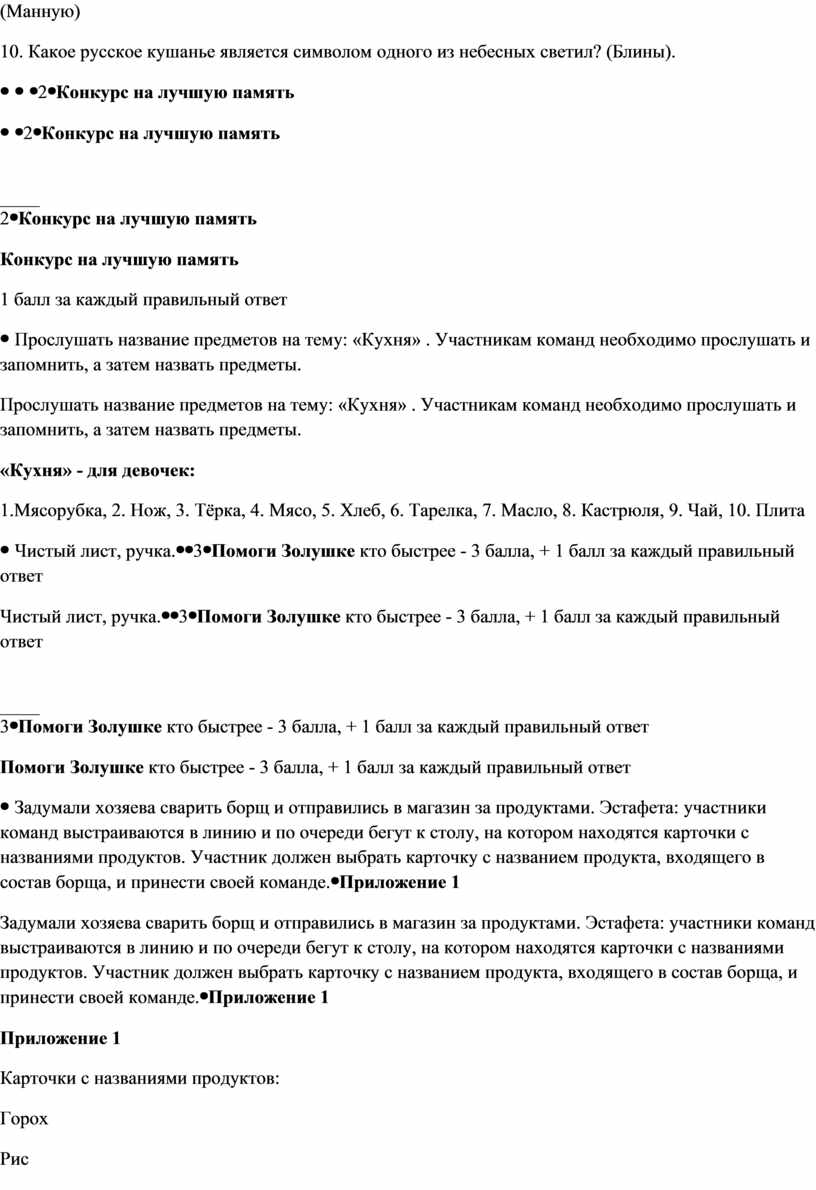 (Манную)

10. Какое русское кушанье является символом одного из небесных светил? (Блины).

• • •2•Конкурс на лучшую память

• •2•Конкурс на лучшую память

2•Конкурс на лучшую память

Конкурс на лучшую память

1 балл за каждый правильный ответ

• Прослушать название предметов на тему: «Кухня» . Участникам команд необходимо прослушать и запомнить, а затем назвать предметы.

Прослушать название предметов на тему: «Кухня» . Участникам команд необходимо прослушать и запомнить, а затем назвать предметы.

«Кухня» - для девочек:

1.Мясорубка, 2. Нож, 3. Тёрка, 4. Мясо, 5. Хлеб, 6. Тарелка, 7. Масло, 8. Кастрюля, 9. Чай, 10. Плита

• Чистый лист, ручка.••3•Помоги Золушке кто быстрее - 3 балла, + 1 балл за каждый правильный ответ

Чистый лист, ручка.••3•Помоги Золушке кто быстрее - 3 балла, + 1 балл за каждый правильный ответ

3•Помоги Золушке кто быстрее - 3 балла, + 1 балл за каждый правильный ответ

Помоги Золушке кто быстрее - 3 балла, + 1 балл за каждый правильный ответ

• Задумали хозяева сварить борщ и отправились в магазин за продуктами. Эстафета: участники команд выстраиваются в линию и по очереди бегут к столу, на котором находятся карточки с названиями продуктов. Участник должен выбрать карточку с названием продукта, входящего в состав борща, и принести своей команде.•Приложение 1

Задумали хозяева сварить борщ и отправились в магазин за продуктами. Эстафета: участники команд выстраиваются в линию и по очереди бегут к столу, на котором находятся карточки с названиями продуктов. Участник должен выбрать карточку с названием продукта, входящего в состав борща, и принести своей команде.•Приложение 1

Приложение 1

Карточки с названиями продуктов:

Горох

Рис